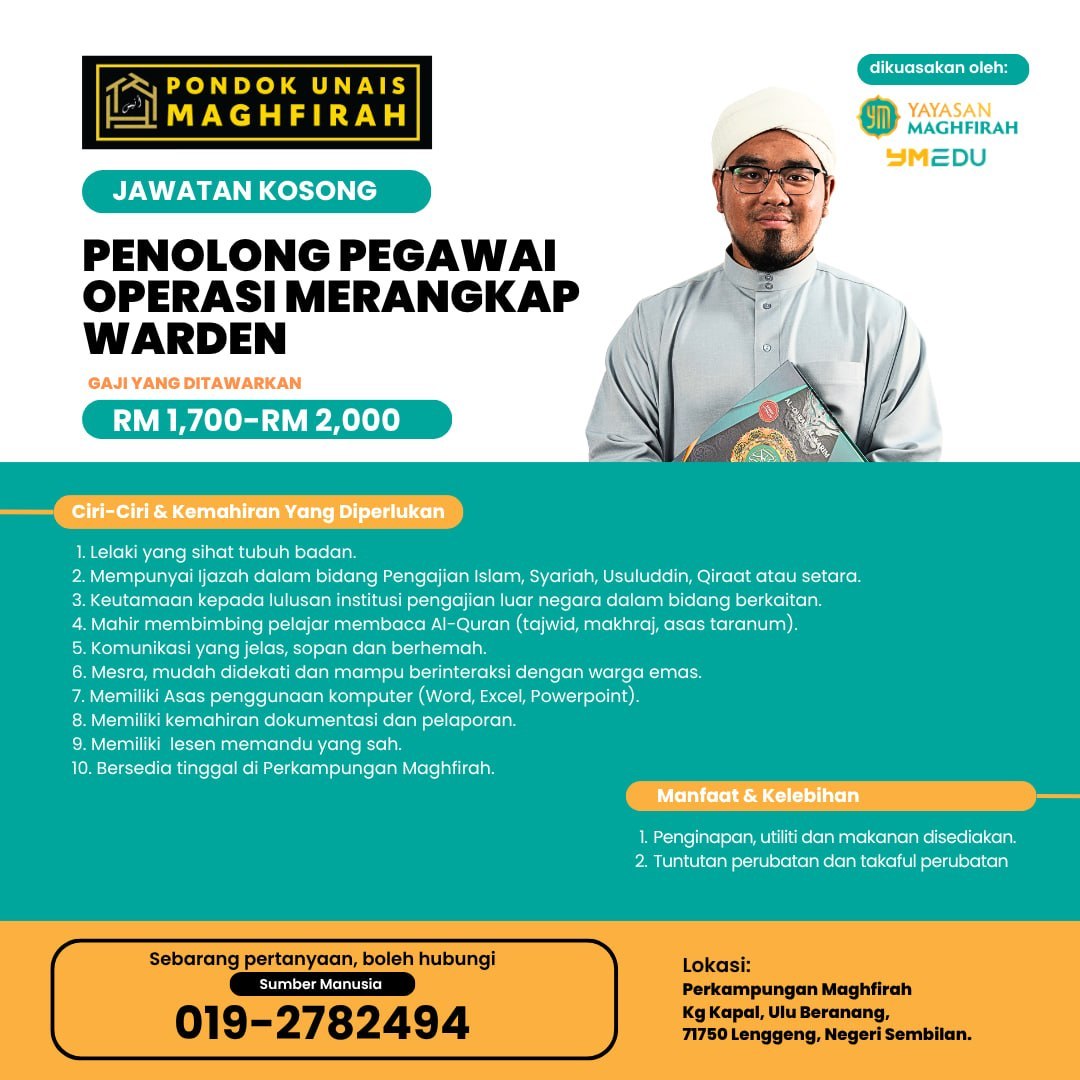 PONDOK UNAIS MAGHFIRAH

dikuasakan oleh:

YAYASAN MAGHFIRAH

YMEDU

JAWATAN KOSONG

PENOLONG PEGAWAI OPERASI MERANGKAP WARDEN

GAJI YANG DITAWARKAN

RM 1,700-RM 2,000

Ciri-Ciri & Kemahiran Yang Diperlukan

1. Lelaki yang sihat tubuh badan.
2. Mempunyai Ijazah dalam bidang Pengajian Islam, Syariah, Usuluddin, Qiraat atau setara.
3. Keutamaan kepada lulusan institusi pengajian luar negara dalam bidang berkaitan.
4. Mahir membimbing pelajar membaca Al-Quran (tajwid, makhraj, asas taranum).
5. Komunikasi yang jelas, sopan dan berhemah.
6. Mesra, mudah didekati dan mampu berinteraksi dengan warga emas.
7. Memiliki Asas penggunaan komputer (Word, Excel, Powerpoint).
8. Memiliki kemahiran dokumentasi dan pelaporan.
9. Memiliki lesen memandu yang sah.
10. Bersedia tinggal di Perkampungan Maghfirah.

Manfaat & Kelebihan

1. Penginapan, utiliti dan makanan disediakan.
2. Tuntutan perubatan dan takaful perubatan

Sebarang pertanyaan, boleh hubungi

Sumber Manusia

019-2782494

Lokasi:
Perkampungan Maghfirah
Kg Kapal, Ulu Beranang,
71750 Lenggeng, Negeri Sembilan.